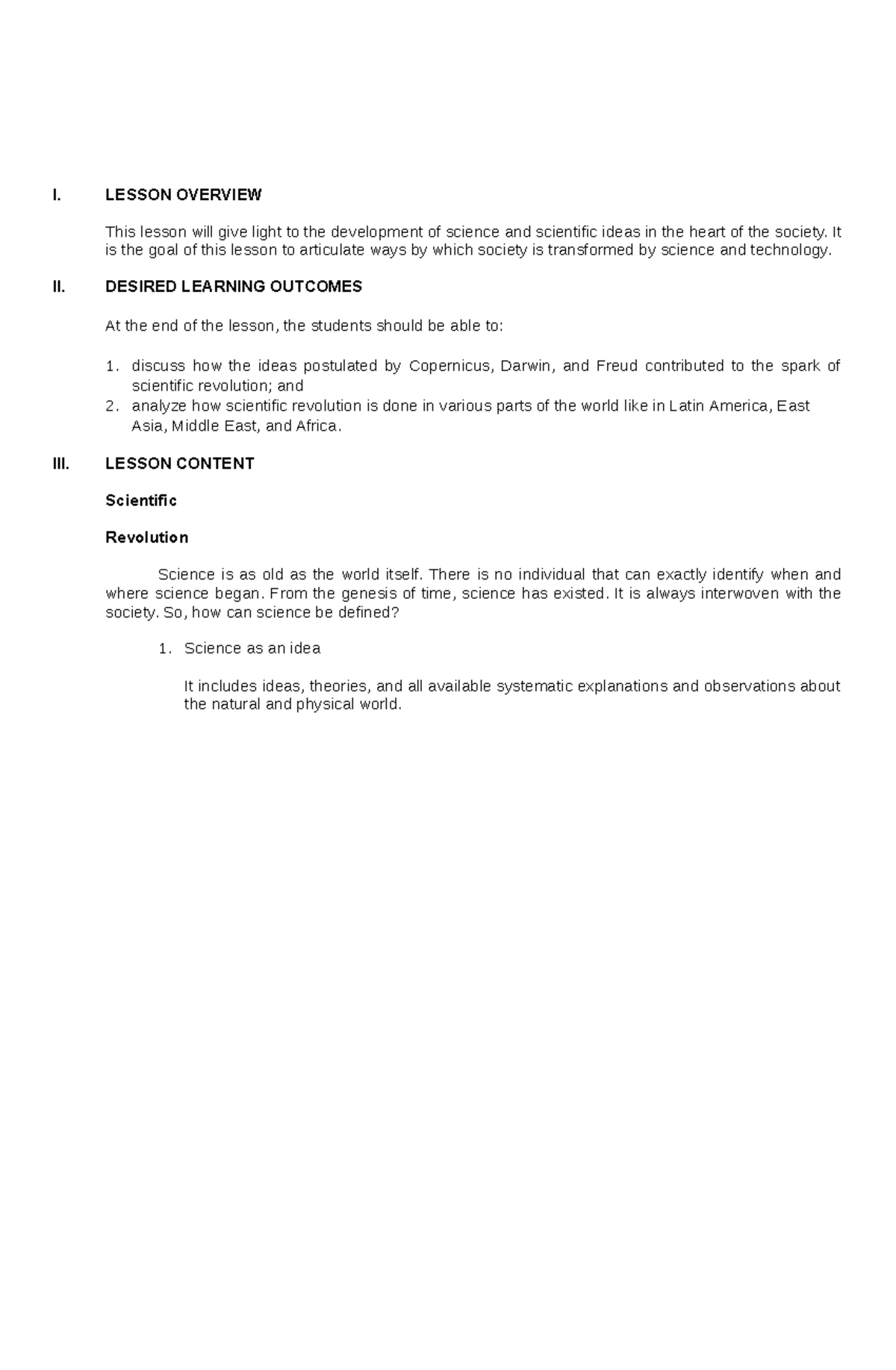 I. LESSON OVERVIEW

This lesson will give light to the development of science and scientific ideas in the heart of the society. It is the goal of this lesson to articulate ways by which society is transformed by science and technology.

II. DESIRED LEARNING OUTCOMES

At the end of the lesson, the students should be able to:

1. discuss how the ideas postulated by Copernicus, Darwin, and Freud contributed to the spark of scientific revolution; and
2. analyze how scientific revolution is done in various parts of the world like in Latin America, East Asia, Middle East, and Africa.

III. LESSON CONTENT

Scientific

Revolution

Science is as old as the world itself. There is no individual that can exactly identify when and where science began. From the genesis of time, science has existed. It is always interwoven with the society. So, how can science be defined?

1. Science as an idea

It includes ideas, theories, and all available systematic explanations and observations about the natural and physical world.